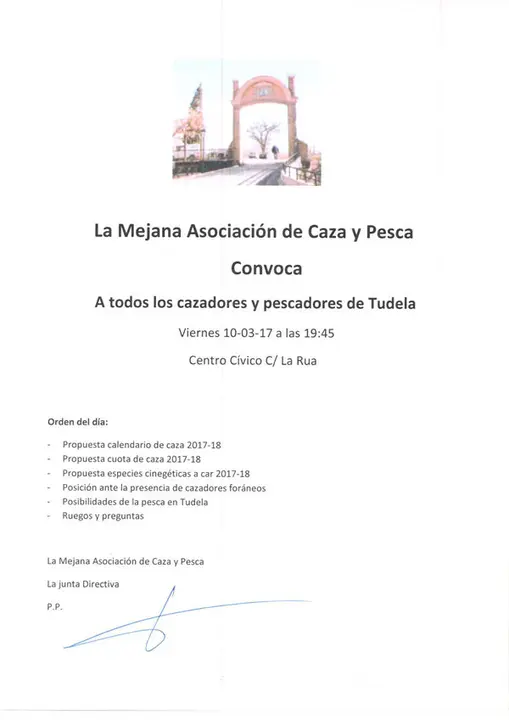 La Mejana Asociación de Caza y Pesca

Convoca

A todos los cazadores y pescadores de Tudela

Viernes 10-03-17 a las 19:45

Centro Cívico C/ La Rua

Orden del día:

- Propuesta calendario de caza 2017-18
- Propuesta cuota de caza 2017-18
- Propuesta especies cinegéticas a car 2017-18
- Posición ante la presencia de cazadores foráneos
- Posibilidades de la pesca en Tudela
- Ruegos y preguntas

La Mejana Asociación de Caza y Pesca

La junta Directiva

P.P.